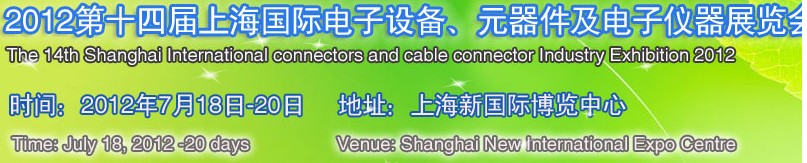 2012第十四届上海国际电子设备、元器件及电子仪器展览会
The 14th Shanghai International connectors and cable connector Industry Exhibition 2012

时间：2012年7月18日-20日　　地址：上海新国际博览中心

Time: July 18, 2012 -20 days　　Venue: Shanghai New International Expo Centre